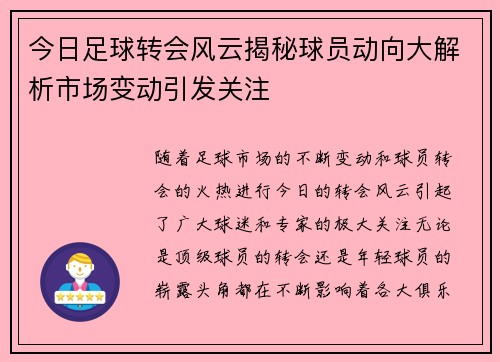 今日足球转会风云揭秘球员动向大解析市场变动引发关注

随着足球市场的不断变动和球员转会的火热进行今日的转会风云引起了广大球迷和专家的极大关注无论是顶级球员的转会还是年轻球员的崭露头角都在不断影响着各大俱乐